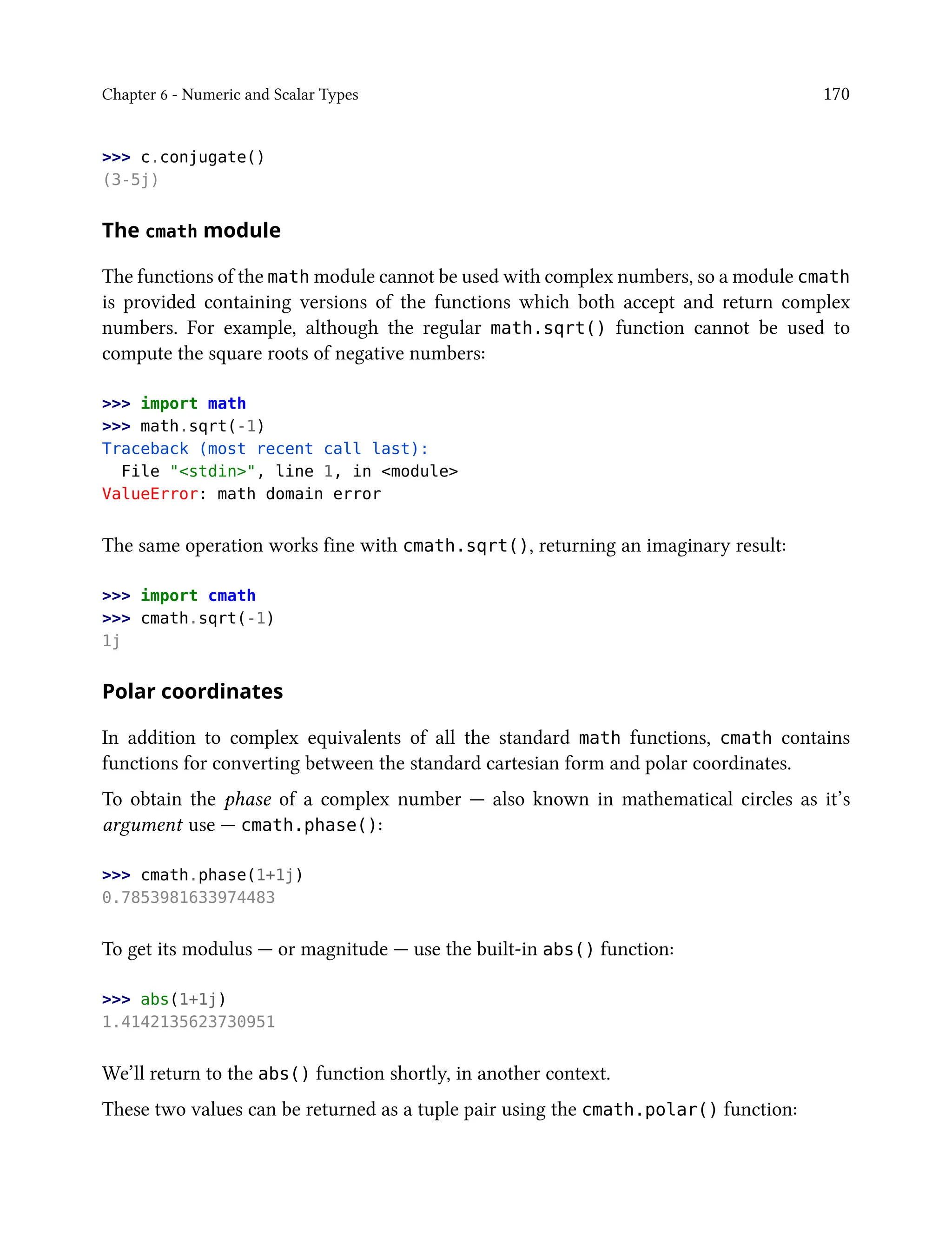 Chapter 6 - Numeric and Scalar Types 170

>>> c.conjugate()
(3-5j)

The cmath module

The functions of the math module cannot be used with complex numbers, so a module cmath is provided containing versions of the functions which both accept and return complex numbers. For example, although the regular math.sqrt() function cannot be used to compute the square roots of negative numbers:

>>> import math
>>> math.sqrt(-1)
Traceback (most recent call last):
  File "<stdin>", line 1, in <module>
ValueError: math domain error

The same operation works fine with cmath.sqrt(), returning an imaginary result:

>>> import cmath
>>> cmath.sqrt(-1)
1j

Polar coordinates

In addition to complex equivalents of all the standard math functions, cmath contains functions for converting between the standard cartesian form and polar coordinates.

To obtain the phase of a complex number — also known in mathematical circles as it's argument use — cmath.phase():

>>> cmath.phase(1+1j)
0.7853981633974483

To get its modulus — or magnitude — use the built-in abs() function:

>>> abs(1+1j)
1.4142135623730951

We'll return to the abs() function shortly, in another context.

These two values can be returned as a tuple pair using the cmath.polar() function: